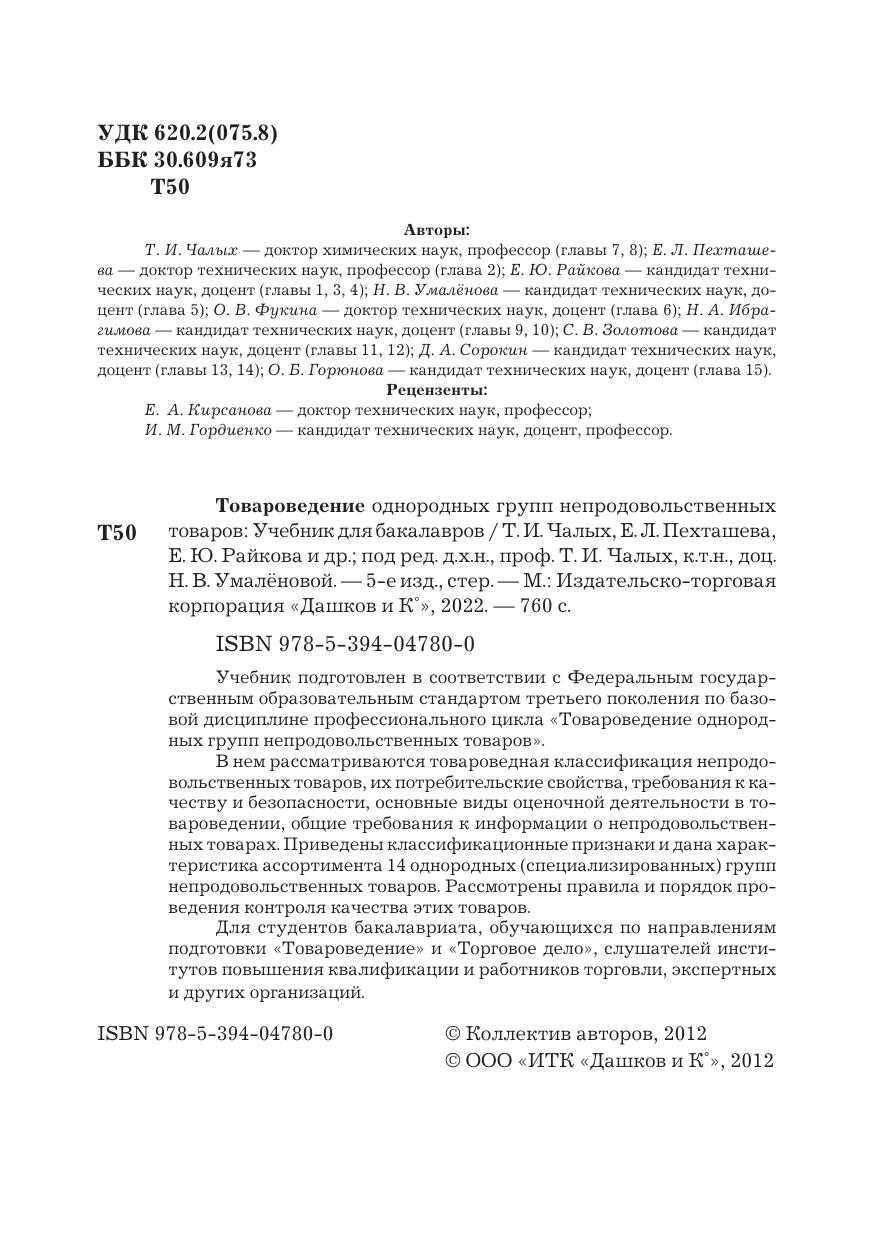 УДК 620.2(075.8)
ББК 30.609я73
Т50

Авторы:
Т. И. Чалых — доктор химических наук, профессор (главы 7, 8); Е. Л. Пехташева — доктор технических наук, профессор (глава 2); Е. Ю. Райкова — кандидат технических наук, доцент (главы 1, 3, 4); Н. В. Умалёнова — кандидат технических наук, доцент (глава 5); О. В. Фукина — доктор технических наук, доцент (глава 6); Н. А. Ибрагимова — кандидат технических наук, доцент (главы 9, 10); С. В. Золотова — кандидат технических наук, доцент (главы 11, 12); Д. А. Сорокин — кандидат технических наук, доцент (главы 13, 14); О. Б. Горюнова — кандидат технических наук, доцент (глава 15).

Рецензенты:
Е. А. Кирсанова — доктор технических наук, профессор;
И. М. Гордиенко — кандидат технических наук, доцент, профессор.

Т50 Товароведение однородных групп непродовольственных товаров: Учебник для бакалавров / Т. И. Чалых, Е. Л. Пехташева, Е. Ю. Райкова и др.; под ред. д.х.н., проф. Т. И. Чалых, к.т.н., доц. Н. В. Умалёновой. — 5-е изд., стер. — М.: Издательско-торговая корпорация «Дашков и К°», 2022. — 760 с.

ISBN 978-5-394-04780-0

Учебник подготовлен в соответствии с Федеральным государственным образовательным стандартом третьего поколения по базовой дисциплине профессионального цикла «Товароведение однородных групп непродовольственных товаров».

В нем рассматриваются товароведная классификация непродовольственных товаров, их потребительские свойства, требования к качеству и безопасности, основные виды оценочной деятельности в товароведении, общие требования к информации о непродовольственных товарах. Приведены классификационные признаки и дана характеристика ассортимента 14 однородных (специализированных) групп непродовольственных товаров. Рассмотрены правила и порядок проведения контроля качества этих товаров.

Для студентов бакалавриата, обучающихся по направлениям подготовки «Товароведение» и «Торговое дело», слушателей институтов повышения квалификации и работников торговли, экспертных и других организаций.

ISBN 978-5-394-04780-0

© Коллектив авторов, 2012
© ООО «ИТК «Дашков и К°», 2012